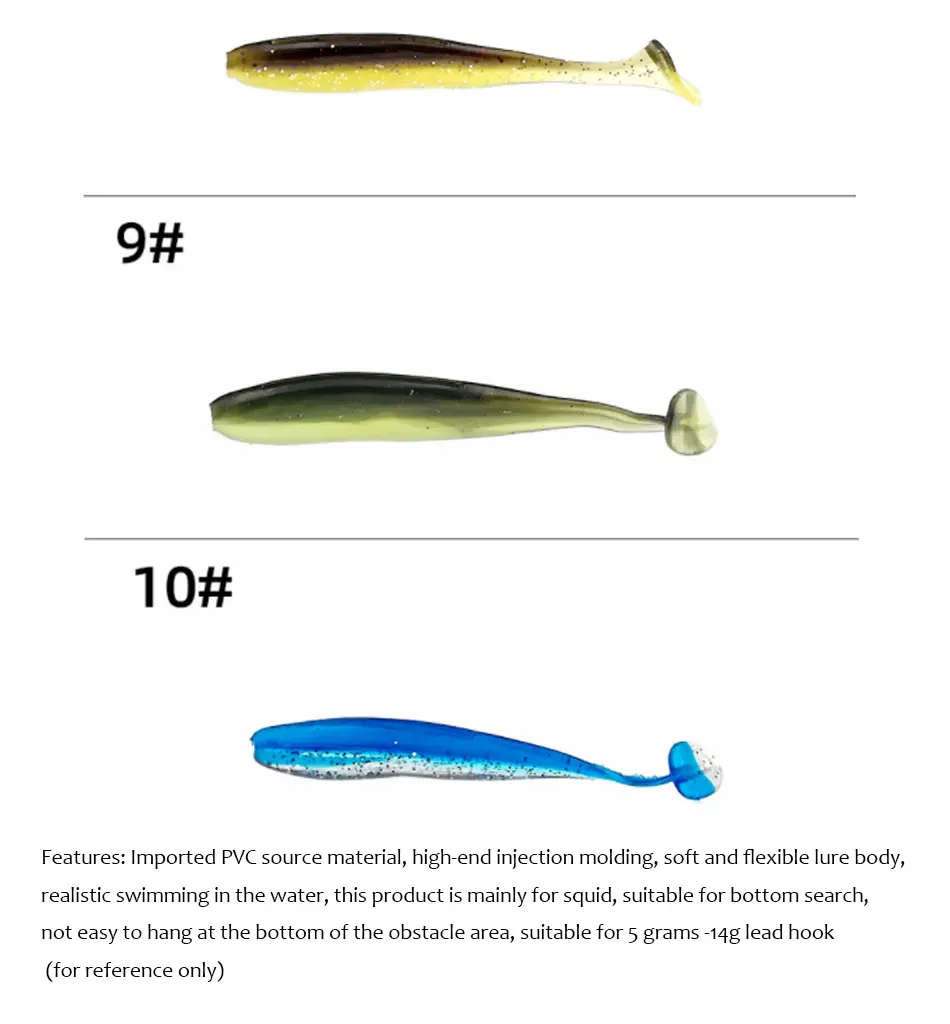 9#

10#

Features: Imported PVC source material, high-end injection molding, soft and flexible lure body, realistic swimming in the water, this product is mainly for squid, suitable for bottom search, not easy to hang at the bottom of the obstacle area, suitable for 5 grams -14g lead hook (for reference only)